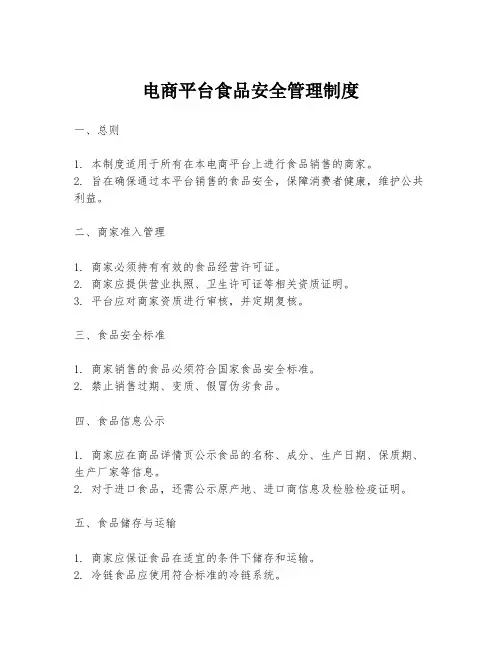 电商平台食品安全管理制度

一、总则

1. 本制度适用于所有在本电商平台上进行食品销售的商家。
2. 旨在确保通过本平台销售的食品安全，保障消费者健康，维护公共利益。

二、商家准入管理

1. 商家必须持有有效的食品经营许可证。
2. 商家应提供营业执照、卫生许可证等相关资质证明。
3. 平台应对商家资质进行审核，并定期复核。

三、食品安全标准

1. 商家销售的食品必须符合国家食品安全标准。
2. 禁止销售过期、变质、假冒伪劣食品。

四、食品信息公示

1. 商家应在商品详情页公示食品的名称、成分、生产日期、保质期、生产厂家等信息。
2. 对于进口食品，还需公示原产地、进口商信息及检验检疫证明。

五、食品储存与运输

1. 商家应保证食品在适宜的条件下储存和运输。
2. 冷链食品应使用符合标准的冷链系统。